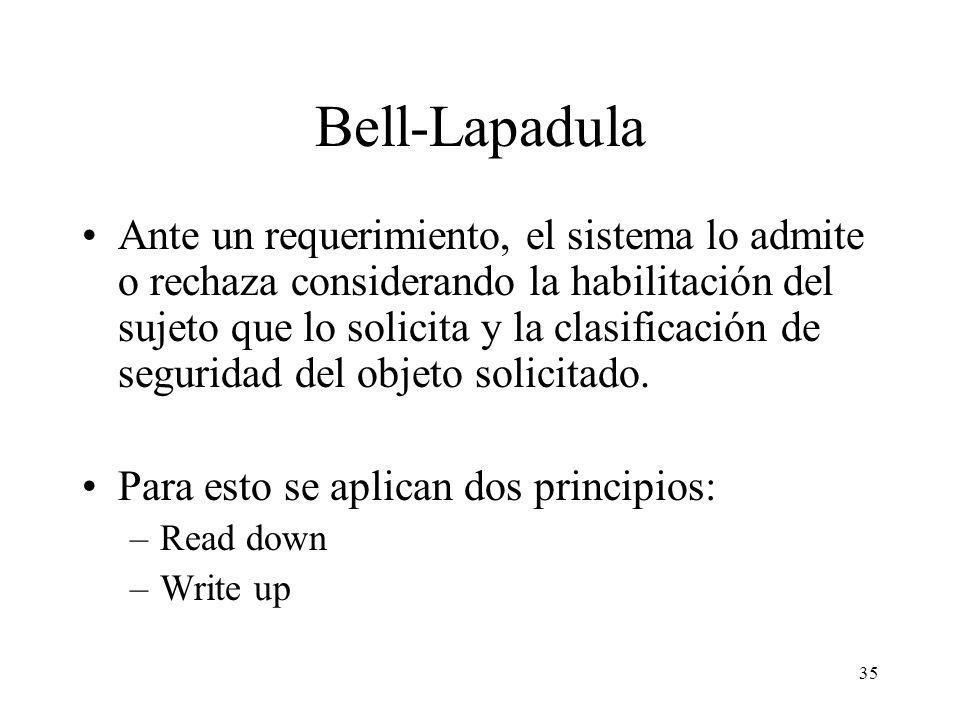 Bell-Lapadula

• Ante un requerimiento, el sistema lo admite o rechaza considerando la habilitación del sujeto que lo solicita y la clasificación de seguridad del objeto solicitado.

• Para esto se aplican dos principios:
– Read down
– Write up

35